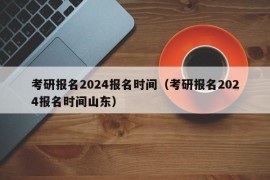 考研报名2024报名时间（考研报名2024报名时间山东）